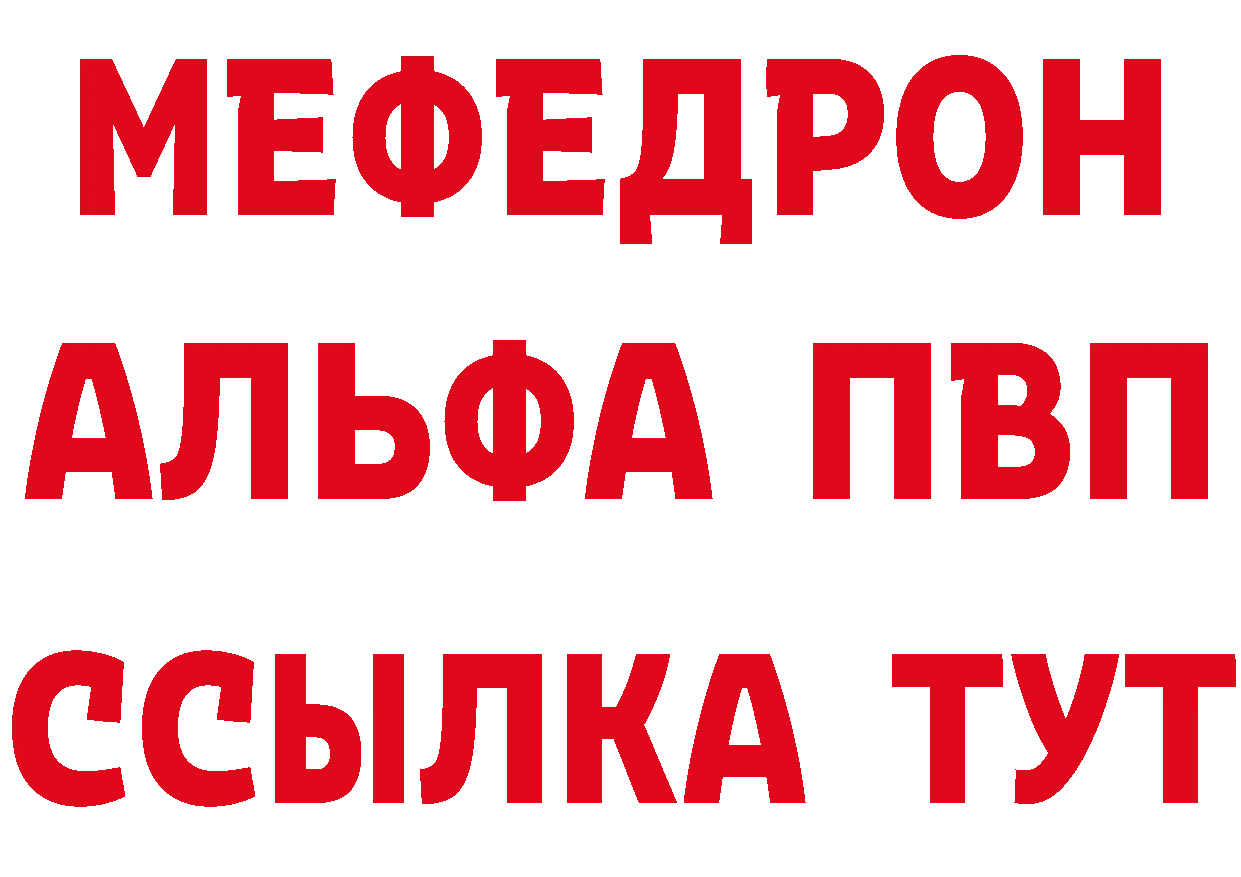 МЕФЕДРОН
АЛЬФА ПВП
ССЫЛКА ТУТ